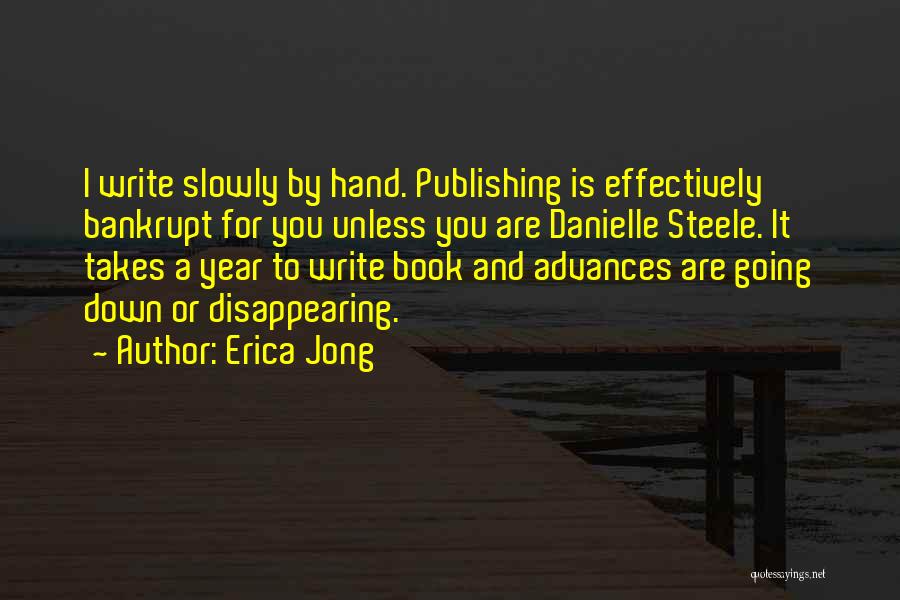 I write slowly by hand. Publishing is effectively bankrupt for you unless you are Danielle Steele. It takes a year to write book and advances are going down or disappearing.
- Author: Erica Jong

quotessayings.net